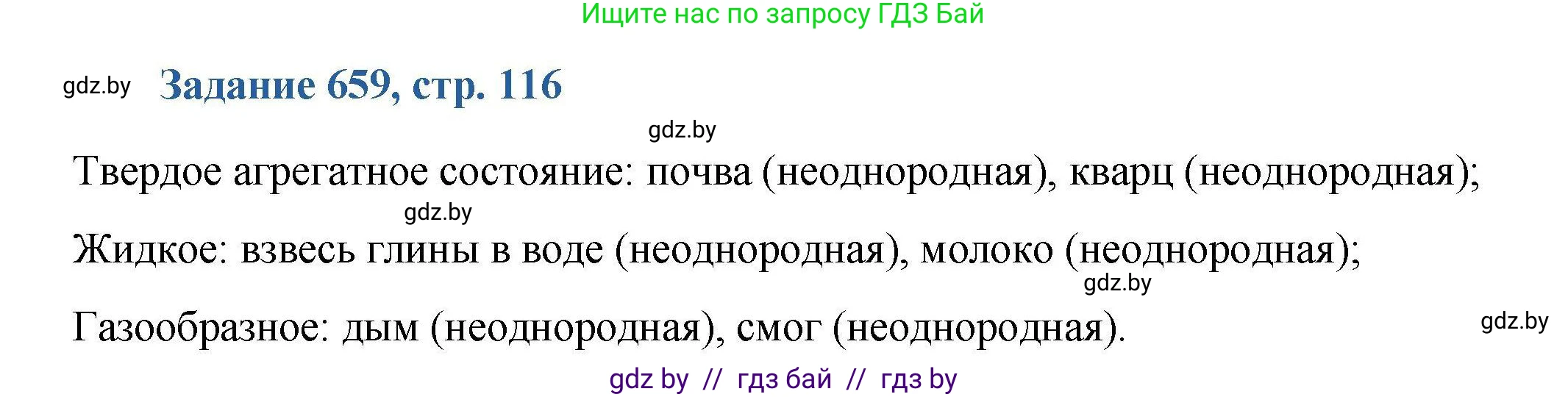 Ищите нас по запросу ГДЗ Бай

gdz.by Задание 659, стр. 116

gdz.by

Твердое агрегатное состояние: почва (неоднородная), кварц (неоднородная);

gdz.by

Жидкое: взвесь глины в воде (неоднородная), молоко (неоднородная);

gdz.by

Газообразное: дым (неоднородная), смог (неоднородная).

gdz.by

gdz by // гдз бай // гдз by